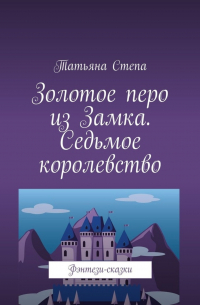 Татьяна Степа

Золотое перо из Замка. Седьмое королевство

Фэнтези-сказки